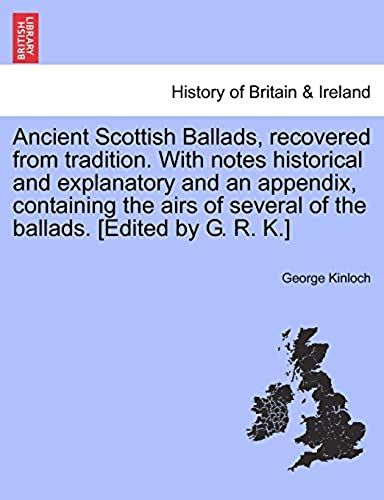 BRITISH LIBRARY

History of Britain & Ireland

Ancient Scottish Ballads, recovered from tradition. With notes historical and explanatory and an appendix, containing the airs of several of the ballads. [Edited by G. R. K.]

George Kinloch